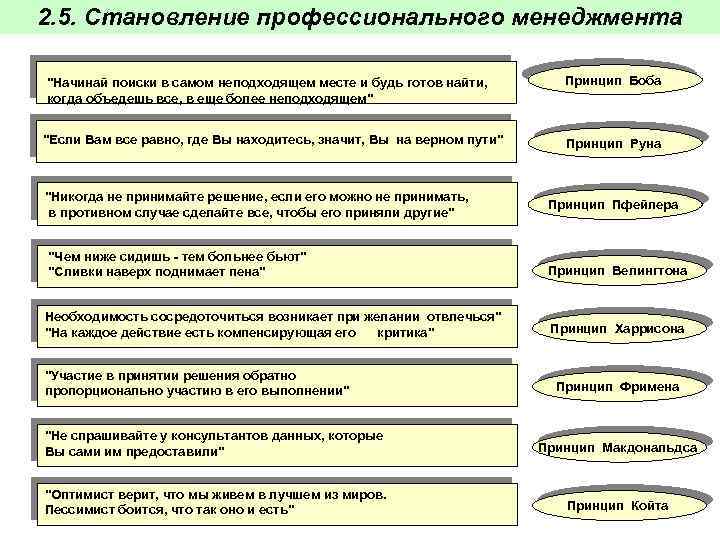 2.5. Становление профессионального менеджмента

"Начинай поиски в самом неподходящем месте и будь готов найти, когда объедешь все, в еще более неподходящем"

Принцип Боба

"Если Вам все равно, где Вы находитесь, значит, Вы на верном пути"

Принцип Руна

"Никогда не принимайте решение, если его можно не принимать, в противном случае сделайте все, чтобы его приняли другие"

Принцип Пфейлера

"Чем ниже сидишь - тем больнее бьют"
"Сливки наверх поднимает пена"

Принцип Велингтона

Необходимость сосредоточиться возникает при желании отвлечься"
"На каждое действие есть компенсирующая его критика"

Принцип Харрисона

"Участие в принятии решения обратно пропорционально участию в его выполнении"

Принцип Фримена

"Не спрашивайте у консультантов данных, которые Вы сами им предоставили"

Принцип Макдональдса

"Оптимист верит, что мы живем в лучшем из миров.
Пессимист боится, что так оно и есть"

Принцип Койта